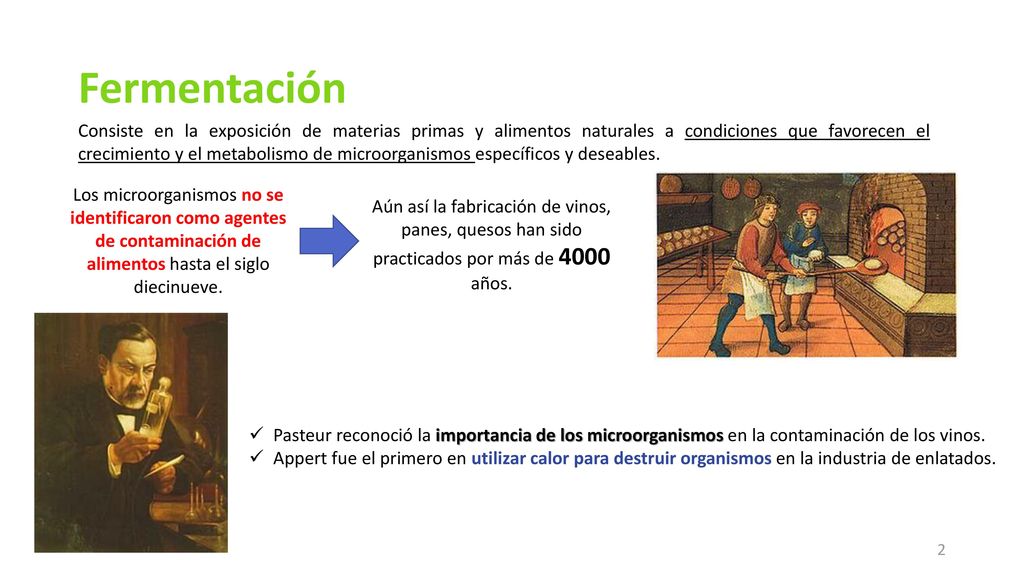 Fermentación

Consiste en la exposición de materias primas y alimentos naturales a condiciones que favorecen el crecimiento y el metabolismo de microorganismos específicos y deseables.

Los microorganismos no se identificaron como agentes de contaminación de alimentos hasta el siglo diecinueve.

Aún así la fabricación de vinos, panes, quesos han sido practicados por más de 4000 años.

✓ Pasteur reconoció la importancia de los microorganismos en la contaminación de los vinos.
✓ Appert fue el primero en utilizar calor para destruir organismos en la industria de enlatados.

2